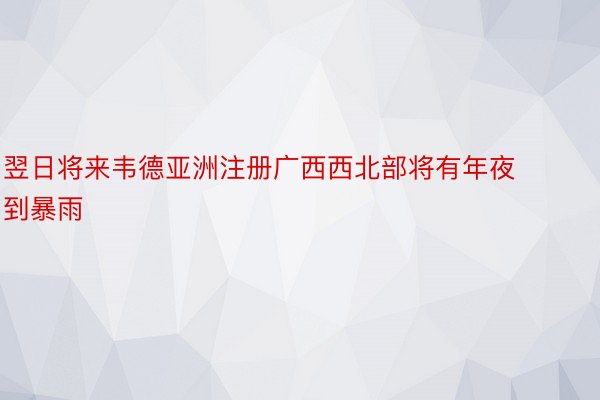 翌日将来韦德亚洲注册广西西北部将有年夜到暴雨